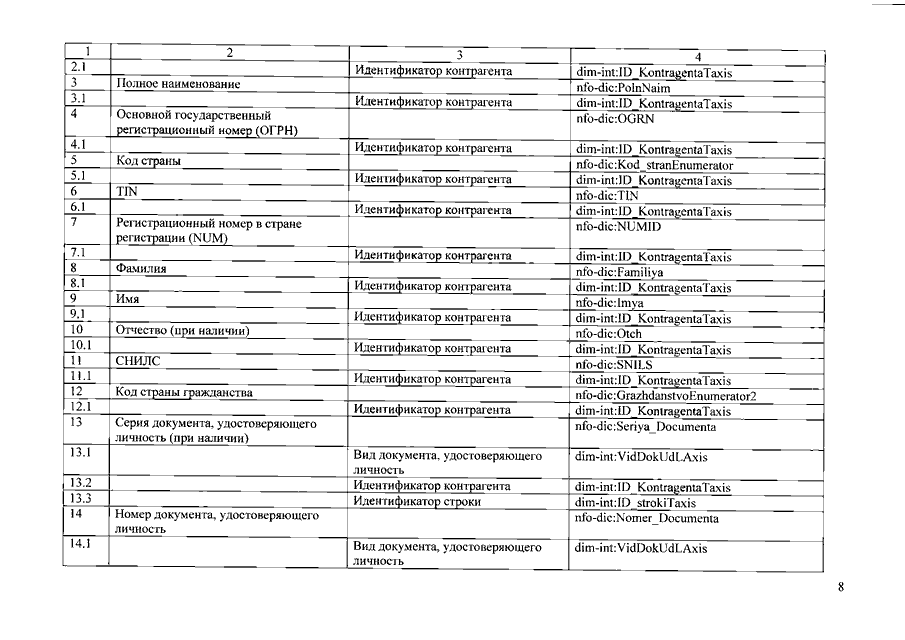 | 1 | 2 | 3 | 4 |
|---|---|---|---|
| 2.1 | | Идентификатор контрагента | dim-int:ID_KontragentaTaxis |
| 3 | Полное наименование | | nfo-dic:PolnNaim |
| 3.1 | | Идентификатор контрагента | dim-int:ID_KontragentaTaxis |
| 4 | Основной государственный регистрационный номер (ОГРН) | | nfo-dic:OGRN |
| 4.1 | | Идентификатор контрагента | dim-int:ID_KontragentaTaxis |
| 5 | Код страны | | nfo-dic:Kod_stranEnumerator |
| 5.1 | | Идентификатор контрагента | dim-int:ID_KontragentaTaxis |
| 6 | TIN | | nfo-dic:TIN |
| 6.1 | | Идентификатор контрагента | dim-int:ID_KontragentaTaxis |
| 7 | Регистрационный номер в стране регистрации (NUM) | | nfo-dic:NUMID |
| 7.1 | | Идентификатор контрагента | dim-int:ID_KontragentaTaxis |
| 8 | Фамилия | | nfo-dic:Familiya |
| 8.1 | | Идентификатор контрагента | dim-int:ID_KontragentaTaxis |
| 9 | Имя | | nfo-dic:Imya |
| 9.1 | | Идентификатор контрагента | dim-int:ID_KontragentaTaxis |
| 10 | Отчество (при наличии) | | nfo-dic:Otch |
| 10.1 | | Идентификатор контрагента | dim-int:ID_KontragentaTaxis |
| 11 | СНИЛС | | nfo-dic:SNILS |
| 11.1 | | Идентификатор контрагента | dim-int:ID_KontragentaTaxis |
| 12 | Код страны гражданства | | nfo-dic:GrazhdanstvoEnumerator2 |
| 12.1 | | Идентификатор контрагента | dim-int:ID_KontragentaTaxis |
| 13 | Серия документа, удостоверяющего личность (при наличии) | | nfo-dic:Seriya_Documenta |
| 13.1 | | Вид документа, удостоверяющего личность | dim-int:VidDokUdLAxis |
| 13.2 | | Идентификатор контрагента | dim-int:ID_KontragentaTaxis |
| 13.3 | | Идентификатор строки | dim-int:ID_strokiTaxis |
| 14 | Номер документа, удостоверяющего личность | | nfo-dic:Nomer_Documenta |
| 14.1 | | Вид документа, удостоверяющего личность | dim-int:VidDokUdLAxis |

8